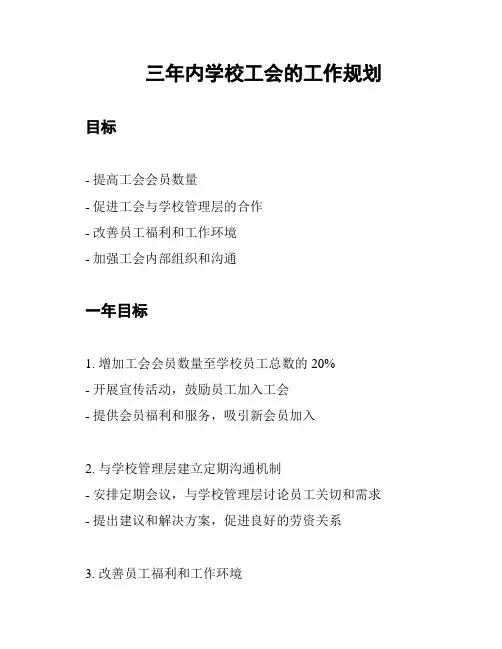 三年内学校工会的工作规划

目标

- 提高工会会员数量

- 促进工会与学校管理层的合作

- 改善员工福利和工作环境

- 加强工会内部组织和沟通

一年目标

1. 增加工会会员数量至学校员工总数的 20%

- 开展宣传活动，鼓励员工加入工会

- 提供会员福利和服务，吸引新会员加入

2. 与学校管理层建立定期沟通机制

- 安排定期会议，与学校管理层讨论员工关切和需求

- 提出建议和解决方案，促进良好的劳资关系

3. 改善员工福利和工作环境